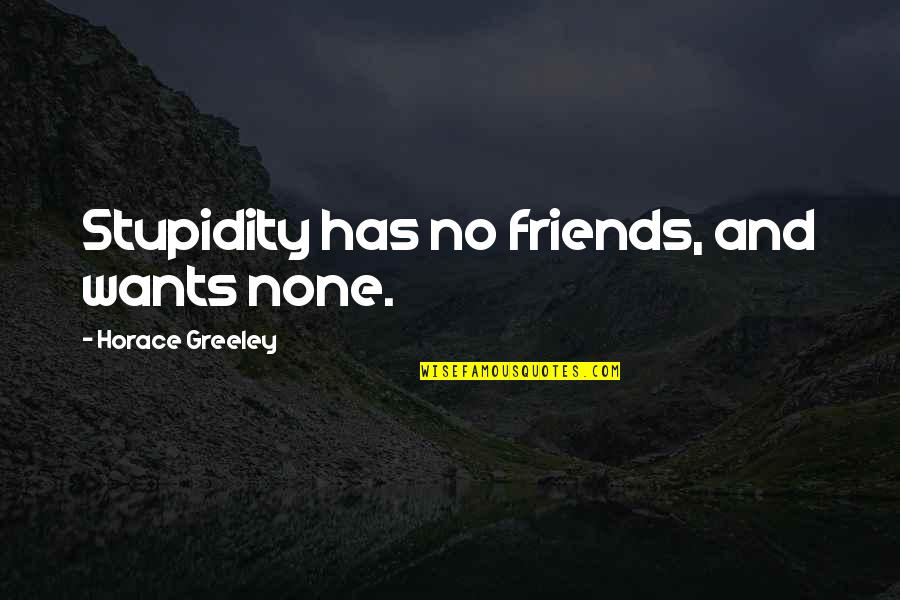 Stupidity has no friends, and wants none.

- Horace Greeley

WISEFAMOUSQUOTES.COM